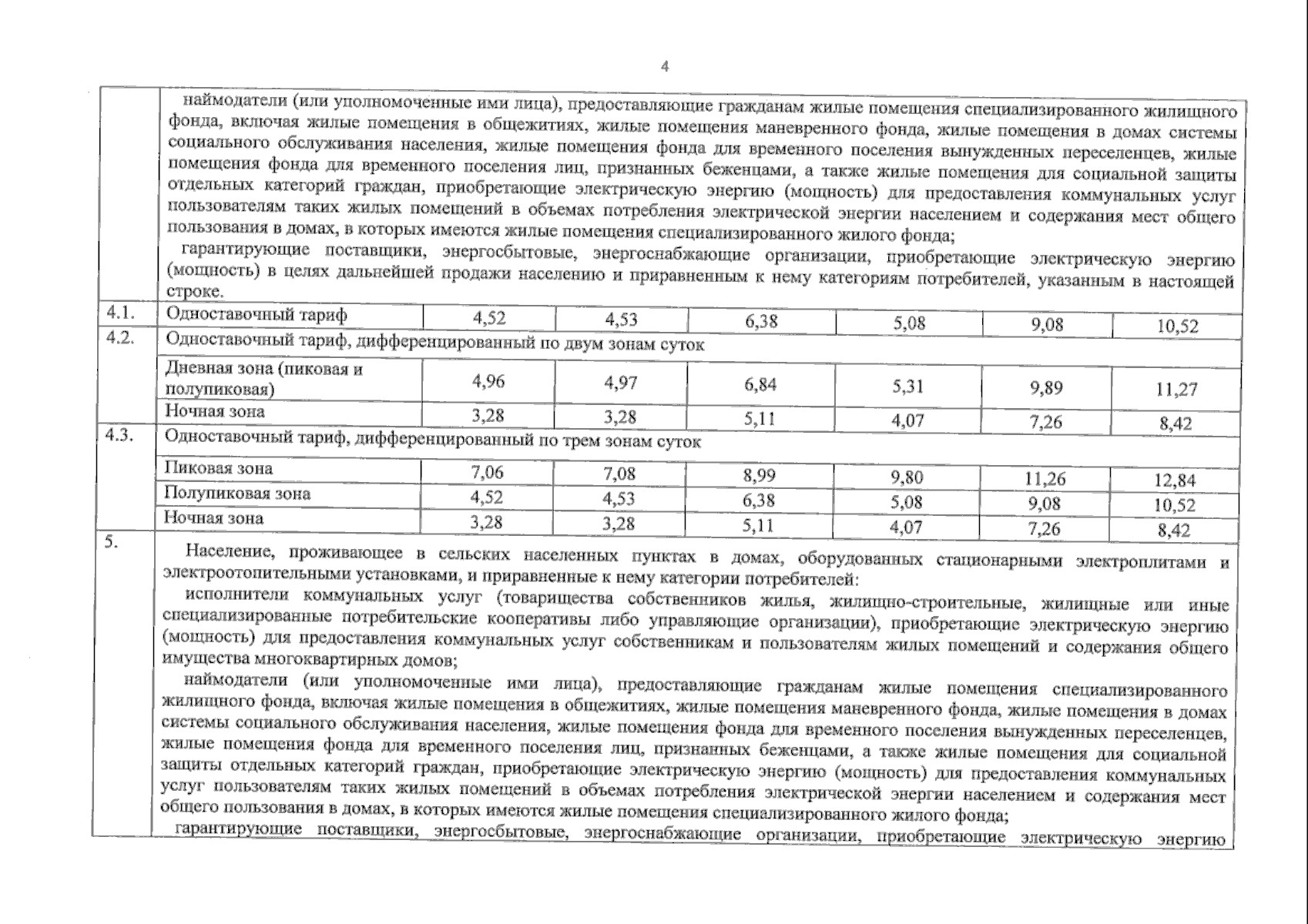 4

| | | | | | | | |
|---|---|---|---|---|---|---|---|
| | наймодатели (или уполномоченные ими лица), предоставляющие гражданам жилые помещения специализированного жилищного фонда, включая жилые помещения в общежитиях, жилые помещения маневренного фонда, жилые помещения в домах системы социального обслуживания населения, жилые помещения фонда для временного поселения вынужденных переселенцев, жилые помещения фонда для временного поселения лиц, признанных беженцами, а также жилые помещения для социальной защиты отдельных категорий граждан, приобретающие электрическую энергию (мощность) для предоставления коммунальных услуг пользователям таких жилых помещений в объемах потребления электрической энергии населением и содержания мест общего пользования в домах, в которых имеются жилые помещения специализированного жилого фонда; гарантирующие поставщики, энергосбытовые, энергоснабжающие организации, приобретающие электрическую энергию (мощность) в целях дальнейшей продажи населению и приравненным к нему категориям потребителей, указанным в настоящей строке. | | | | | | |
| 4.1. | Одноставочный тариф | 4,52 | 4,53 | 6,38 | 5,08 | 9,08 | 10,52 |
| 4.2. | Одноставочный тариф, дифференцированный по двум зонам суток | | | | | | |
| | Дневная зона (пиковая и полупиковая) | 4,96 | 4,97 | 6,84 | 5,31 | 9,89 | 11,27 |
| | Ночная зона | 3,28 | 3,28 | 5,11 | 4,07 | 7,26 | 8,42 |
| 4.3. | Одноставочный тариф, дифференцированный по трем зонам суток | | | | | | |
| | Пиковая зона | 7,06 | 7,08 | 8,99 | 9,80 | 11,26 | 12,84 |
| | Полупиковая зона | 4,52 | 4,53 | 6,38 | 5,08 | 9,08 | 10,52 |
| | Ночная зона | 3,28 | 3,28 | 5,11 | 4,07 | 7,26 | 8,42 |
| 5. | Население, проживающее в сельских населенных пунктах в домах, оборудованных стационарными электроплитами и электроотопительными установками, и приравненные к нему категории потребителей: исполнители коммунальных услуг (товарищества собственников жилья, жилищно-строительные, жилищные или иные специализированные потребительские кооперативы либо управляющие организации), приобретающие электрическую энергию (мощность) для предоставления коммунальных услуг собственникам и пользователям жилых помещений и содержания общего имущества многоквартирных домов; наймодатели (или уполномоченные ими лица), предоставляющие гражданам жилые помещения специализированного жилищного фонда, включая жилые помещения в общежитиях, жилые помещения маневренного фонда, жилые помещения в домах системы социального обслуживания населения, жилые помещения фонда для временного поселения вынужденных переселенцев, жилые помещения фонда для временного поселения лиц, признанных беженцами, а также жилые помещения для социальной защиты отдельных категорий граждан, приобретающие электрическую энергию (мощность) для предоставления коммунальных услуг пользователям таких жилых помещений в объемах потребления электрической энергии населением и содержания мест общего пользования в домах, в которых имеются жилые помещения специализированного жилого фонда; гарантирующие поставщики, энергосбытовые, энергоснабжающие организации, приобретающие электрическую энергию | | | | | | |